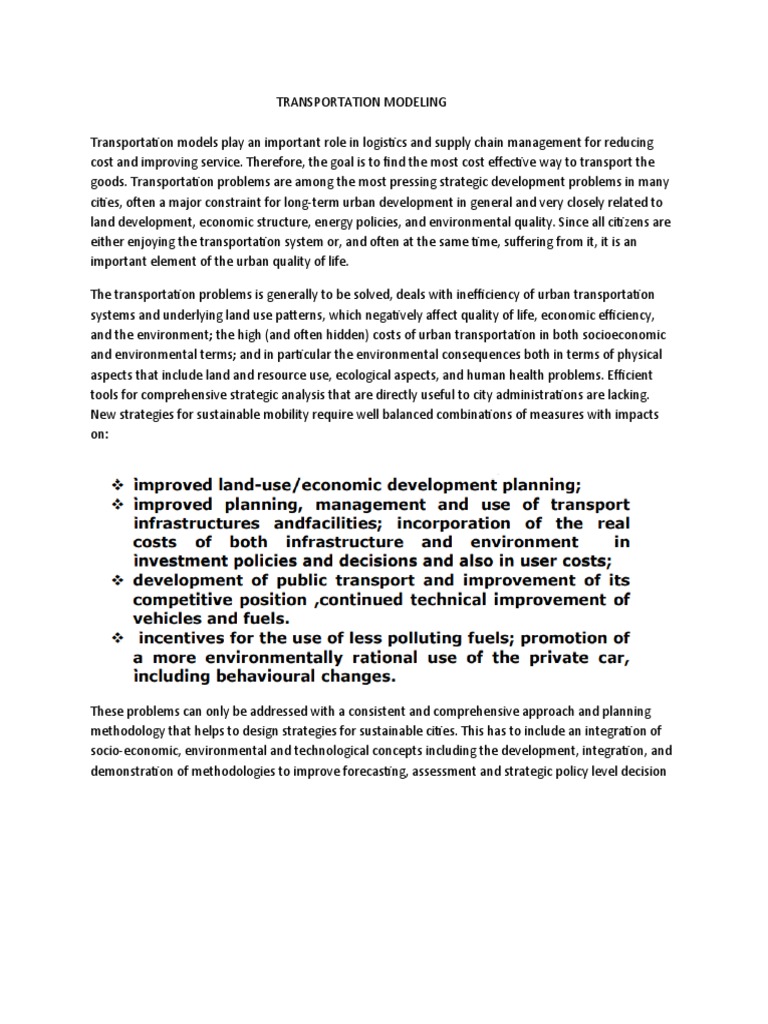 TRANSPORTATION MODELING

Transportation models play an important role in logistics and supply chain management for reducing cost and improving service. Therefore, the goal is to find the most cost effective way to transport the goods. Transportation problems are among the most pressing strategic development problems in many cities, often a major constraint for long-term urban development in general and very closely related to land development, economic structure, energy policies, and environmental quality. Since all citizens are either enjoying the transportation system or, and often at the same time, suffering from it, it is an important element of the urban quality of life.

The transportation problems is generally to be solved, deals with inefficiency of urban transportation systems and underlying land use patterns, which negatively affect quality of life, economic efficiency, and the environment; the high (and often hidden) costs of urban transportation in both socioeconomic and environmental terms; and in particular the environmental consequences both in terms of physical aspects that include land and resource use, ecological aspects, and human health problems. Efficient tools for comprehensive strategic analysis that are directly useful to city administrations are lacking. New strategies for sustainable mobility require well balanced combinations of measures with impacts on:

❖ improved land-use/economic development planning;
❖ improved planning, management and use of transport infrastructures andfacilities; incorporation of the real costs of both infrastructure and environment in investment policies and decisions and also in user costs;
❖ development of public transport and improvement of its competitive position ,continued technical improvement of vehicles and fuels.
❖ incentives for the use of less polluting fuels; promotion of a more environmentally rational use of the private car, including behavioural changes.

These problems can only be addressed with a consistent and comprehensive approach and planning methodology that helps to design strategies for sustainable cities. This has to include an integration of socio-economic, environmental and technological concepts including the development, integration, and demonstration of methodologies to improve forecasting, assessment and strategic policy level decision